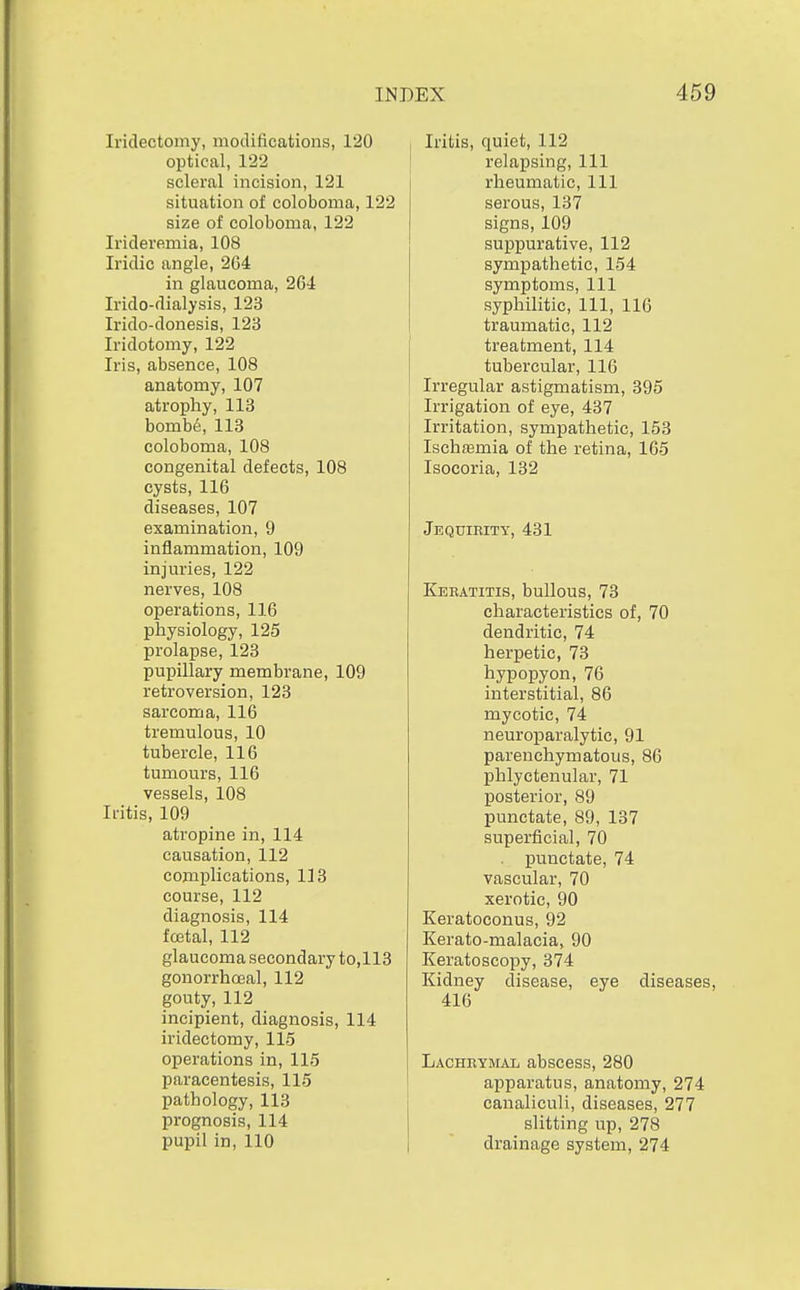 INDEX 459

Iridectomy, modifications, 120
optical, 122
scleral incision, 121
situation of coloboma, 122
size of coloboma, 122
Irideremia, 108
Iridic angle, 264
in glaucoma, 264
Irido-dialysis, 123
Irido-donesis, 123
Iridotomy, 122
Iris, absence, 108
anatomy, 107
atrophy, 113
bombé, 113
coloboma, 108
congenital defects, 108
cysts, 116
diseases, 107
examination, 9
inflammation, 109
injuries, 122
nerves, 108
operations, 116
physiology, 125
prolapse, 123
pupillary membrane, 109
retroversion, 123
sarcoma, 116
tremulous, 10
tubercle, 116
tumours, 116
vessels, 108
Iritis, 109
atropine in, 114
causation, 112
complications, 113
course, 112
diagnosis, 114
fœtal, 112
glaucoma secondary to, 113
gonorrhœal, 112
gouty, 112
incipient, diagnosis, 114
iridectomy, 115
operations in, 115
paracentesis, 115
pathology, 113
prognosis, 114
pupil in, 110

Iritis, quiet, 112
relapsing, 111
rheumatic, 111
serous, 137
signs, 109
suppurative, 112
sympathetic, 154
symptoms, 111
syphilitic, 111, 116
traumatic, 112
treatment, 114
tubercular, 116
Irregular astigmatism, 395
Irrigation of eye, 437
Irritation, sympathetic, 153
Ischæmia of the retina, 165
Isocoria, 132

Jequirity, 431

Keratitis, bullous, 73
characteristics of, 70
dendritic, 74
herpetic, 73
hypopyon, 76
interstitial, 86
mycotic, 74
neuroparalytic, 91
parenchymatous, 86
phlyctenular, 71
posterior, 89
punctate, 89, 137
superficial, 70
punctate, 74
vascular, 70
xerotic, 90
Keratoconus, 92
Kerato-malacia, 90
Keratoscopy, 374
Kidney disease, eye diseases, 416

Lachrymal abscess, 280
apparatus, anatomy, 274
canaliculi, diseases, 277
slitting up, 278
drainage system, 274